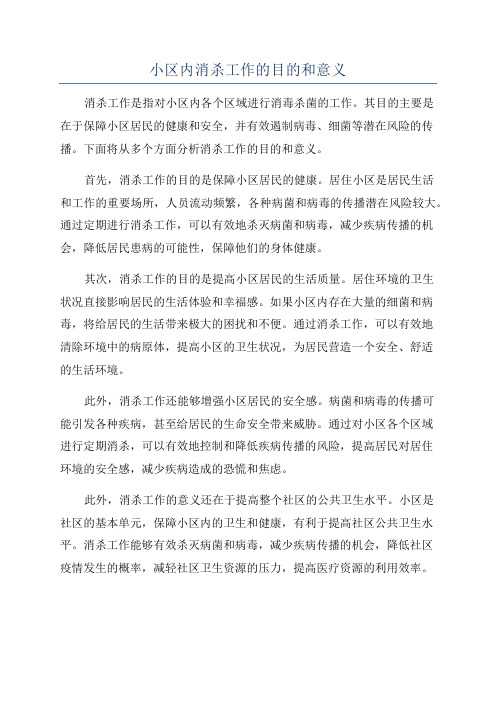 小区内消杀工作的目的和意义

消杀工作是指对小区内各个区域进行消毒杀菌的工作。其目的主要是在于保障小区居民的健康和安全，并有效遏制病毒、细菌等潜在风险的传播。下面将从多个方面分析消杀工作的目的和意义。

首先，消杀工作的目的是保障小区居民的健康。居住小区是居民生活和工作的重要场所，人员流动频繁，各种病菌和病毒的传播潜在风险较大。通过定期进行消杀工作，可以有效地杀灭病菌和病毒，减少疾病传播的机会，降低居民患病的可能性，保障他们的身体健康。

其次，消杀工作的目的是提高小区居民的生活质量。居住环境的卫生状况直接影响居民的生活体验和幸福感。如果小区内存在大量的细菌和病毒，将给居民的生活带来极大的困扰和不便。通过消杀工作，可以有效地清除环境中的病原体，提高小区的卫生状况，为居民营造一个安全、舒适的生活环境。

此外，消杀工作还能够增强小区居民的安全感。病菌和病毒的传播可能引发各种疾病，甚至给居民的生命安全带来威胁。通过对小区各个区域进行定期消杀，可以有效地控制和降低疾病传播的风险，提高居民对居住环境的安全感，减少疾病造成的恐慌和焦虑。

此外，消杀工作的意义还在于提高整个社区的公共卫生水平。小区是社区的基本单元，保障小区内的卫生和健康，有利于提高社区公共卫生水平。消杀工作能够有效杀灭病菌和病毒，减少疾病传播的机会，降低社区疫情发生的概率，减轻社区卫生资源的压力，提高医疗资源的利用效率。